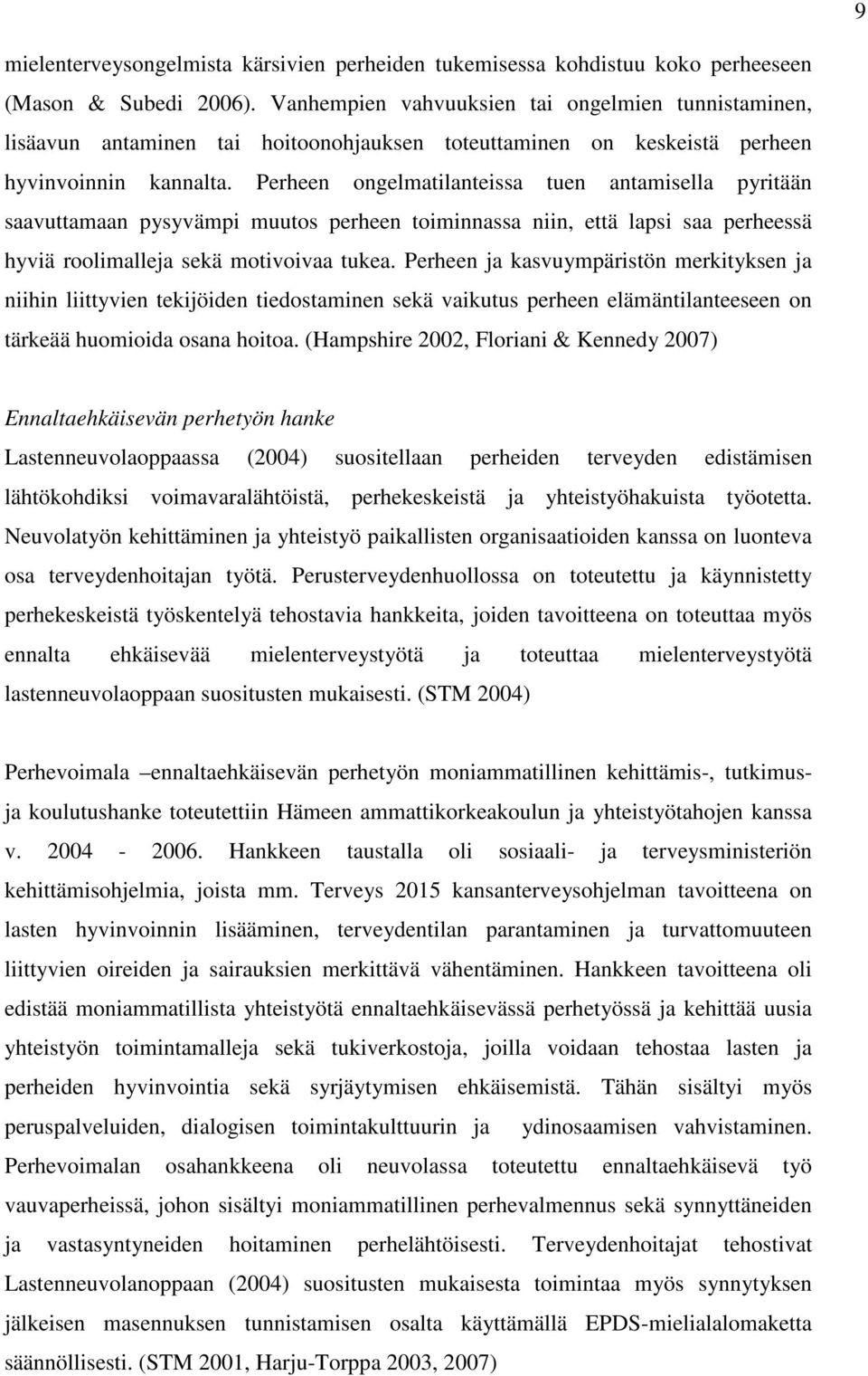 9

mielenterveysongelmista kärsivien perheiden tukemisessa kohdistuu koko perheeseen (Mason & Subedi 2006). Vanhempien vahvuuksien tai ongelmien tunnistaminen, lisäavun antaminen tai hoitoonohjauksen toteuttaminen on keskeistä perheen hyvinvoinnin kannalta. Perheen ongelmatilanteissa tuen antamisella pyritään saavuttamaan pysyvämpi muutos perheen toiminnassa niin, että lapsi saa perheessä hyviä roolimalleja sekä motivoivaa tukea. Perheen ja kasvuympäristön merkityksen ja niihin liittyvien tekijöiden tiedostaminen sekä vaikutus perheen elämäntilanteeseen on tärkeää huomioida osana hoitoa. (Hampshire 2002, Floriani & Kennedy 2007)

Ennaltaehkäisevän perhetyön hanke

Lastenneuvolaoppaassa (2004) suositellaan perheiden terveyden edistämisen lähtökohdiksi voimavaralähtöistä, perhekeskeistä ja yhteistyöhakuista työotetta. Neuvolatyön kehittäminen ja yhteistyö paikallisten organisaatioiden kanssa on luonteva osa terveydenhoitajan työtä. Perusterveydenhuollossa on toteutettu ja käynnistetty perhekeskeistä työskentelyä tehostavia hankkeita, joiden tavoitteena on toteuttaa myös ennalta ehkäisevää mielenterveystyötä ja toteuttaa mielenterveystyötä lastenneuvolaoppaan suositusten mukaisesti. (STM 2004)

Perhevoimala –ennaltaehkäisevän perhetyön moniammatillinen kehittämis-, tutkimus- ja koulutushanke toteutettiin Hämeen ammattikorkeakoulun ja yhteistyötahojen kanssa v. 2004 - 2006. Hankkeen taustalla oli sosiaali- ja terveysministeriön kehittämisohjelmia, joista mm. Terveys 2015 kansanterveysohjelman tavoitteena on lasten hyvinvoinnin lisääminen, terveydentilan parantaminen ja turvattomuuteen liittyvien oireiden ja sairauksien merkittävä vähentäminen. Hankkeen tavoitteena oli edistää moniammatillista yhteistyötä ennaltaehkäisevässä perhetyössä ja kehittää uusia yhteistyön toimintamalleja sekä tukiverkostoja, joilla voidaan tehostaa lasten ja perheiden hyvinvointia sekä syrjäytymisen ehkäisemistä. Tähän sisältyi myös peruspalveluiden, dialogisen toimintakulttuurin ja ydinosaamisen vahvistaminen. Perhevoimalan osahankkeena oli neuvolassa toteutettu ennaltaehkäisevä työ vauvaperheissä, johon sisältyi moniammatillinen perhevalmennus sekä synnyttäneiden ja vastasyntyneiden hoitaminen perhelähtöisesti. Terveydenhoitajat tehostivat Lastenneuvolanoppaan (2004) suositusten mukaisesta toimintaa myös synnytyksen jälkeisen masennuksen tunnistaminen osalta käyttämällä EPDS-mielialalomaketta säännöllisesti. (STM 2001, Harju-Torppa 2003, 2007)